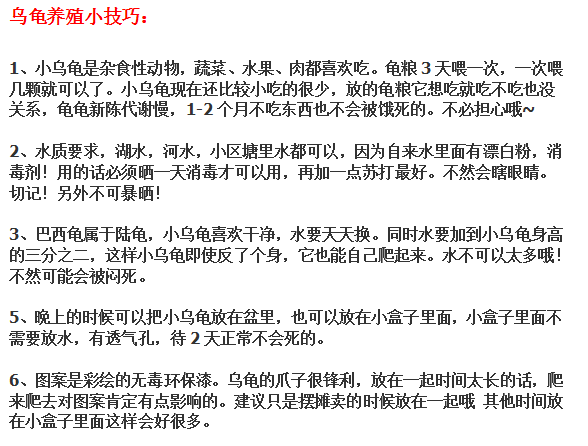 乌龟养殖小技巧：

1、小乌龟是杂食性动物，蔬菜、水果、肉都喜欢吃。龟粮 3 天喂一次，一次喂几颗就可以了。小乌龟现在还比较小吃的很少，放的龟粮它想吃就吃不吃也没关系，龟龟新陈代谢慢，1-2 个月不吃东西也不会被饿死的。不必担心哦~

2、水质要求，湖水，河水，小区塘里水都可以，因为自来水里面有漂白粉，消毒剂！用的话必须晒一天消毒才可以用，再加一点苏打最好。不然会瞎眼睛。切记！另外不可暴晒！

3、巴西龟属于陆龟，小乌龟喜欢干净，水要天天换。同时水要加到小乌龟身高的三分之二，这样小乌龟即使反了个身，它也能自己爬起来。水不可以太多哦！不然可能会被闷死。

5、晚上的时候可以把小乌龟放在盆里，也可以放在小盒子里面，小盒子里面不需要放水，有透气孔，待 2 天正常不会死的。

6、图案是彩绘的无毒环保漆。乌龟的爪子很锋利，放在一起时间太长的话，爬来爬去对图案肯定有点影响的。建议只是摆摊卖的时候放在一起哦 其他时间放在小盒子里面这样会好很多。